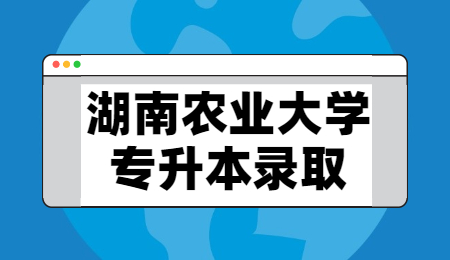 湖南农业大学
专升本录取